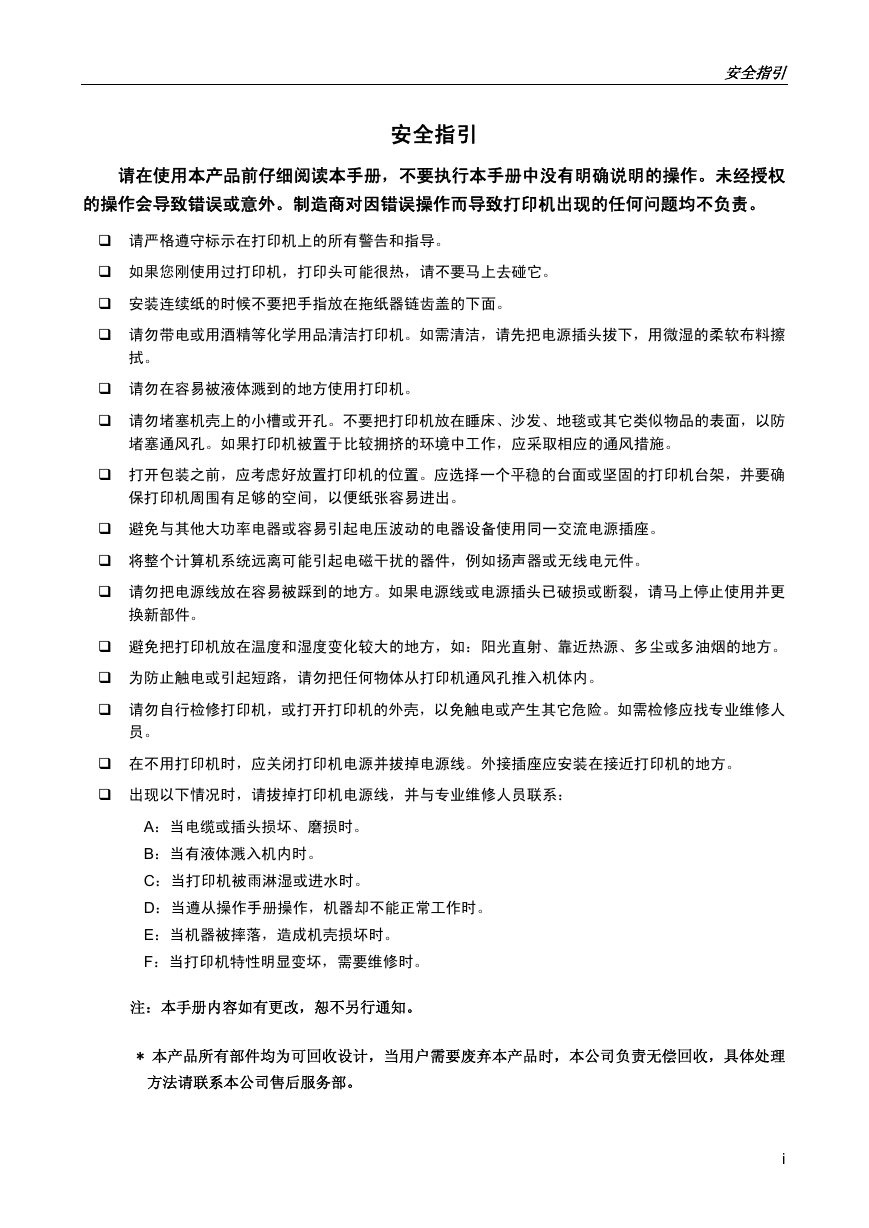 安全指引

安全指引

请在使用本产品前仔细阅读本手册，不要执行本手册中没有明确说明的操作。未经授权的操作会导致错误或意外。制造商对因错误操作而导致打印机出现的任何问题均不负责。

❑ 请严格遵守标示在打印机上的所有警告和指导。

❑ 如果您刚使用过打印机，打印头可能很热，请不要马上去碰它。

❑ 安装连续纸的时候不要把手指放在拖纸器链齿盖的下面。

❑ 请勿带电或用酒精等化学用品清洁打印机。如需清洁，请先把电源插头拔下，用微湿的柔软布料擦拭。

❑ 请勿在容易被液体溅到的地方使用打印机。

❑ 请勿堵塞机壳上的小槽或开孔。不要把打印机放在睡床、沙发、地毯或其它类似物品的表面，以防堵塞通风孔。如果打印机被置于比较拥挤的环境中工作，应采取相应的通风措施。

❑ 打开包装之前，应考虑好放置打印机的位置。应选择一个平稳的台面或坚固的打印机台架，并要确保打印机周围有足够的空间，以便纸张容易进出。

❑ 避免与其他大功率电器或容易引起电压波动的电器设备使用同一交流电源插座。

❑ 将整个计算机系统远离可能引起电磁干扰的器件，例如扬声器或无线电元件。

❑ 请勿把电源线放在容易被踩到的地方。如果电源线或电源插头已破损或断裂，请马上停止使用并更换新部件。

❑ 避免把打印机放在温度和湿度变化较大的地方，如：阳光直射、靠近热源、多尘或多油烟的地方。

❑ 为防止触电或引起短路，请勿把任何物体从打印机通风孔推入机体内。

❑ 请勿自行检修打印机，或打开打印机的外壳，以免触电或产生其它危险。如需检修应找专业维修人员。

❑ 在不用打印机时，应关闭打印机电源并拔掉电源线。外接插座应安装在接近打印机的地方。

❑ 出现以下情况时，请拔掉打印机电源线，并与专业维修人员联系：

A：当电缆或插头损坏、磨损时。
B：当有液体溅入机内时。
C：当打印机被雨淋湿或进水时。
D：当遵从操作手册操作，机器却不能正常工作时。
E：当机器被摔落，造成机壳损坏时。
F：当打印机特性明显变坏，需要维修时。

注：本手册内容如有更改，恕不另行通知。

＊ 本产品所有部件均为可回收设计，当用户需要废弃本产品时，本公司负责无偿回收，具体处理方法请联系本公司售后服务部。

i